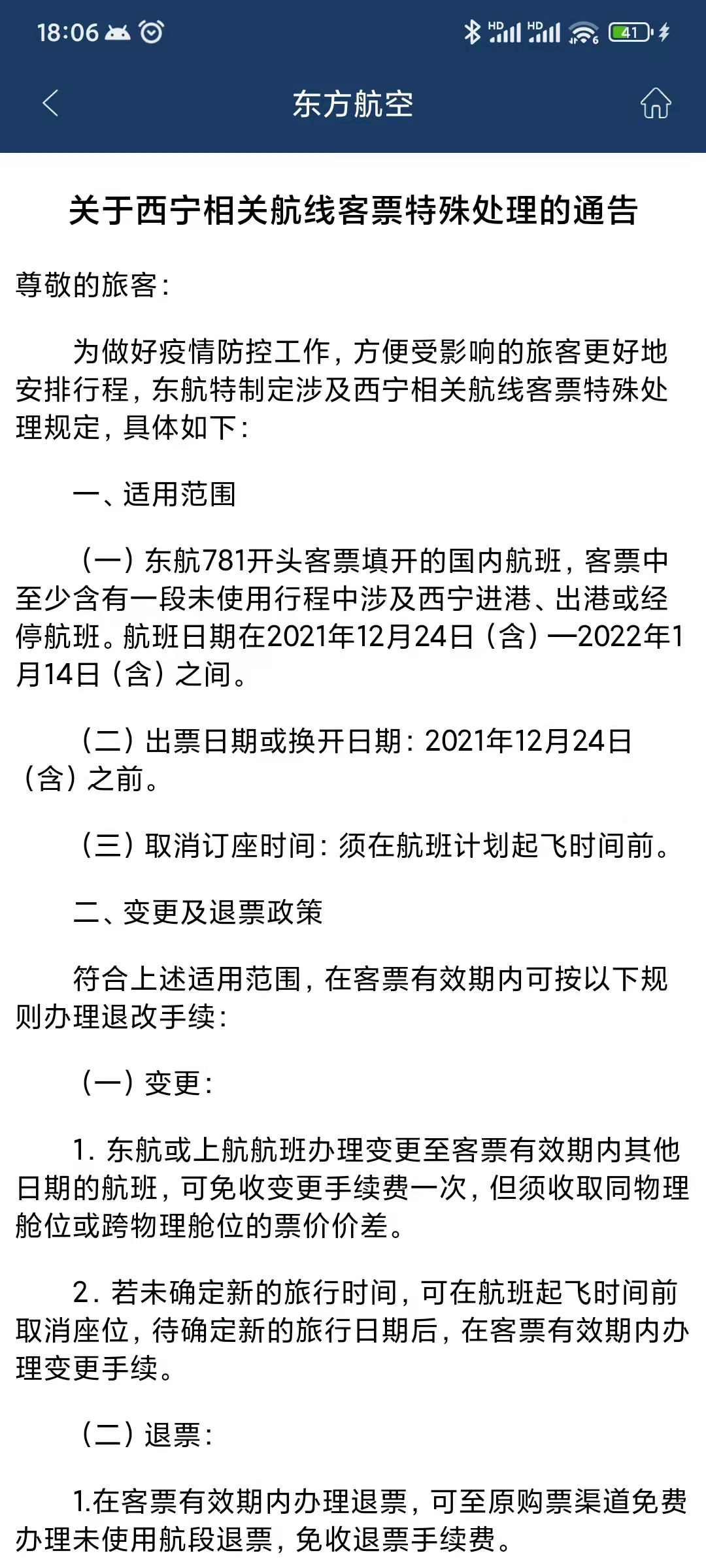 18:06 HD HD 41

东方航空

关于西宁相关航线客票特殊处理的通告

尊敬的旅客：

为做好疫情防控工作，方便受影响的旅客更好地安排行程，东航特制定涉及西宁相关航线客票特殊处理规定，具体如下：

一、适用范围

（一）东航781开头客票填开的国内航班，客票中至少含有一段未使用行程中涉及西宁进港、出港或经停航班。航班日期在2021年12月24日（含）—2022年1月14日（含）之间。

（二）出票日期或换开日期：2021年12月24日（含）之前。

（三）取消订座时间：须在航班计划起飞时间前。

二、变更及退票政策

符合上述适用范围，在客票有效期内可按以下规则办理退改手续：

（一）变更：

1. 东航或上航航班办理变更至客票有效期内其他日期的航班，可免收变更手续费一次，但须收取同物理舱位或跨物理舱位的票价价差。

2. 若未确定新的旅行时间，可在航班起飞时间前取消座位，待确定新的旅行日期后，在客票有效期内办理变更手续。

（二）退票：

1.在客票有效期内办理退票，可至原购票渠道免费办理未使用航段退票，免收退票手续费。